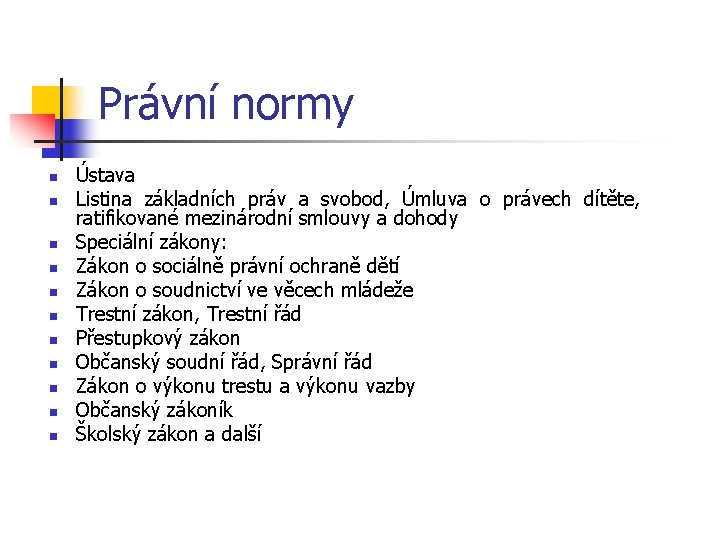 Právní normy

- Ústava
- Listina základních práv a svobod, Úmluva o právech dítěte, ratifikované mezinárodní smlouvy a dohody
- Speciální zákony:
- Zákon o sociálně právní ochraně dětí
- Zákon o soudnictví ve věcech mládeže
- Trestní zákon, Trestní řád
- Přestupkový zákon
- Občanský soudní řád, Správní řád
- Zákon o výkonu trestu a výkonu vazby
- Občanský zákoník
- Školský zákon a další